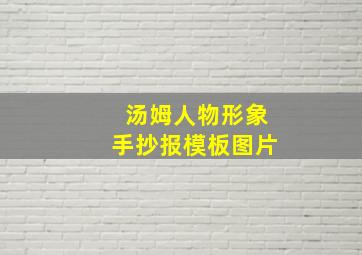 汤姆人物形象
手抄报模板图片